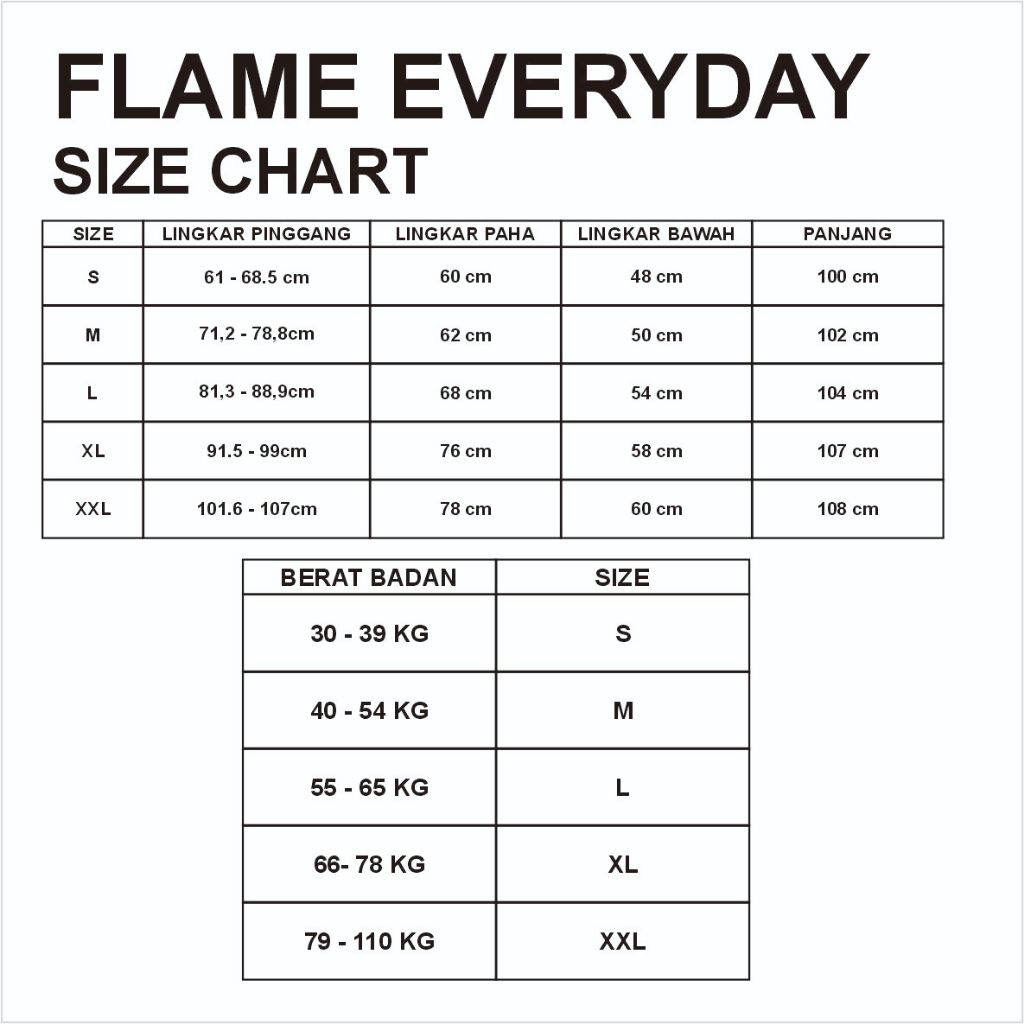 FLAME EVERYDAY
SIZE CHART

| SIZE | LINGKAR PINGGANG | LINGKAR PAHA | LINGKAR BAWAH | PANJANG |
|---|---|---|---|---|
| S | 61 - 68.5 cm | 60 cm | 48 cm | 100 cm |
| M | 71,2 - 78,8cm | 62 cm | 50 cm | 102 cm |
| L | 81,3 - 88,9cm | 68 cm | 54 cm | 104 cm |
| XL | 91.5 - 99cm | 76 cm | 58 cm | 107 cm |
| XXL | 101.6 - 107cm | 78 cm | 60 cm | 108 cm |

| BERAT BADAN | SIZE |
|---|---|
| 30 - 39 KG | S |
| 40 - 54 KG | M |
| 55 - 65 KG | L |
| 66- 78 KG | XL |
| 79 - 110 KG | XXL |